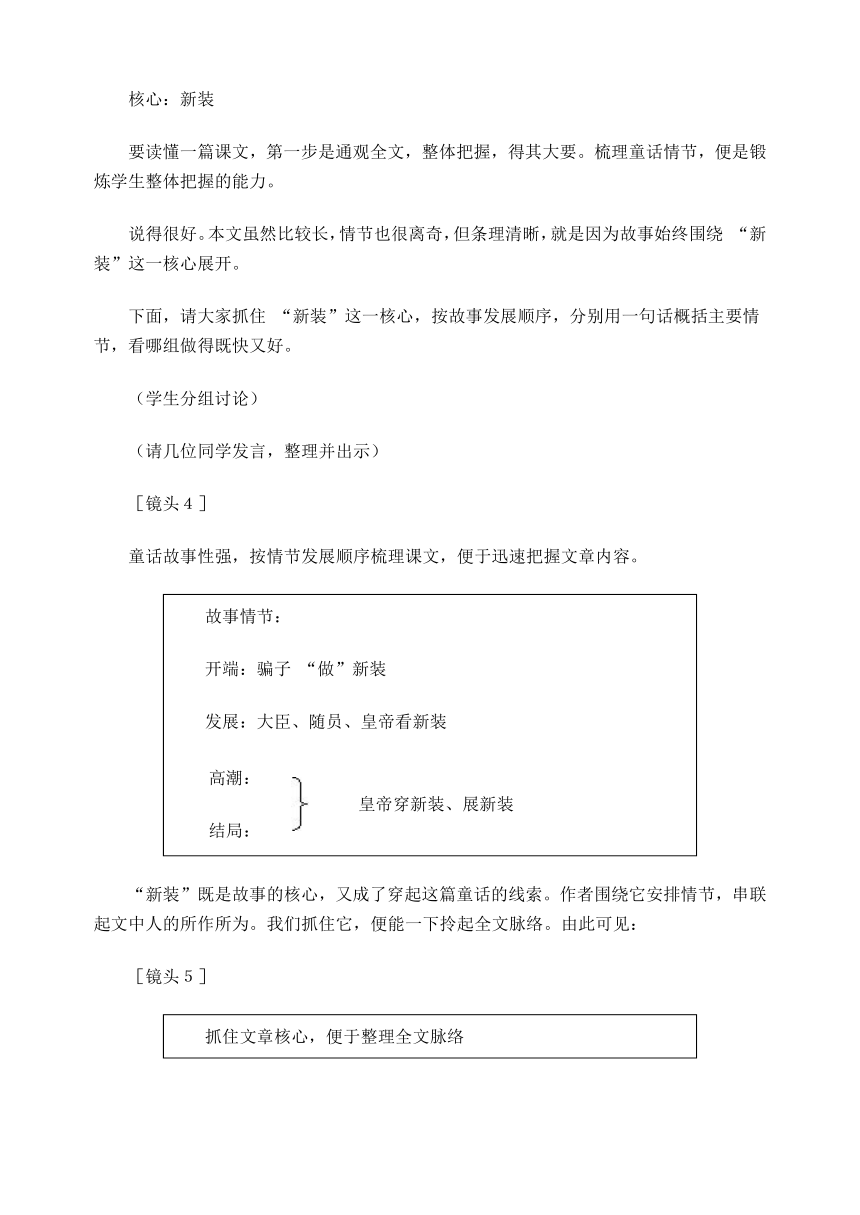 核心：新装

要读懂一篇课文，第一步是通观全文，整体把握，得其大要。梳理童话情节，便是锻炼学生整体把握的能力。

说得很好。本文虽然比较长，情节也很离奇，但条理清晰，就是因为故事始终围绕 “新装”这一核心展开。

下面，请大家抓住 “新装”这一核心，按故事发展顺序，分别用一句话概括主要情节，看哪组做得既快又好。

（学生分组讨论）

（请几位同学发言，整理并出示）

［镜头 4 ］

童话故事性强，按情节发展顺序梳理课文，便于迅速把握文章内容。

故事情节：

开端：骗子 “做”新装

发展：大臣、随员、皇帝看新装

高潮：
结局：
皇帝穿新装、展新装

“新装”既是故事的核心，又成了穿起这篇童话的线索。作者围绕它安排情节，串联起文中人的所作所为。我们抓住它，便能一下拎起全文脉络。由此可见：

［镜头 5 ］

抓住文章核心，便于整理全文脉络